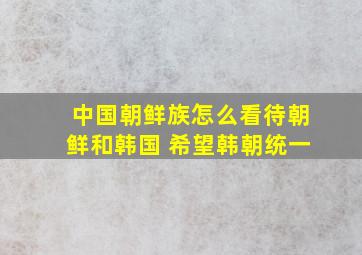 中国朝鲜族怎么看待朝鲜和韩国 希望韩朝统一